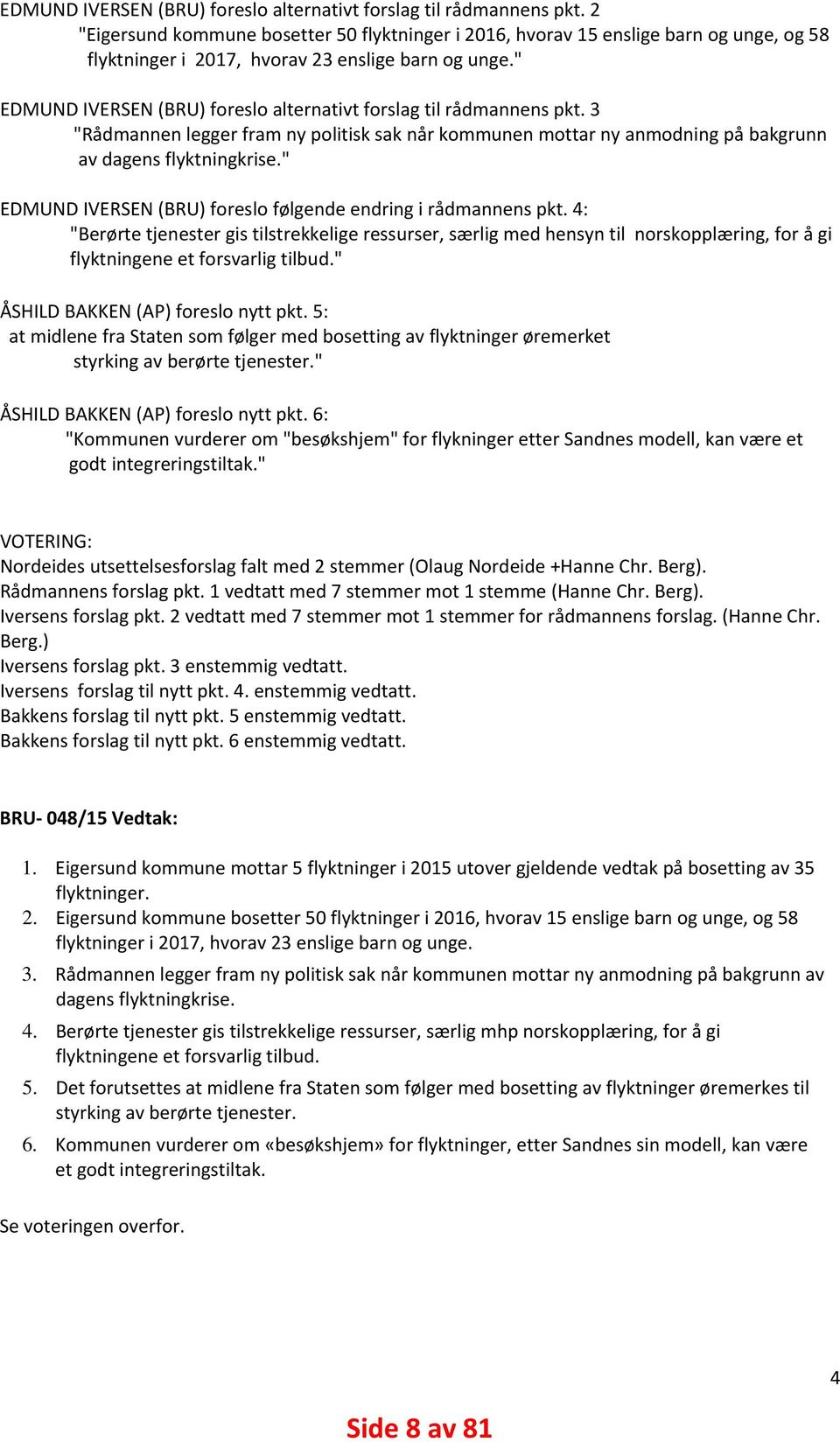 EDMUND IVERSEN (BRU) foreslo alternativt forslag til rådmannens pkt. 2
"Eigersund kommune bosetter 50 flyktninger i 2016, hvorav 15 enslige barn og unge, og 58 flyktninger i 2017, hvorav 23 enslige barn og unge."

EDMUND IVERSEN (BRU) foreslo alternativt forslag til rådmannens pkt. 3
"Rådmannen legger fram ny politisk sak når kommunen mottar ny anmodning på bakgrunn av dagens flyktningkrise."

EDMUND IVERSEN (BRU) foreslo følgende endring i rådmannens pkt. 4:
"Berørte tjenester gis tilstrekkelige ressurser, særlig med hensyn til norskopplæring, for å gi flyktningene et forsvarlig tilbud."

ÅSHILD BAKKEN (AP) foreslo nytt pkt. 5:
at midlene fra Staten som følger med bosetting av flyktninger øremerket styrking av berørte tjenester."

ÅSHILD BAKKEN (AP) foreslo nytt pkt. 6:
"Kommunen vurderer om "besøkshjem" for flykninger etter Sandnes modell, kan være et godt integreringstiltak."

VOTERING:
Nordeides utsettelsesforslag falt med 2 stemmer (Olaug Nordeide +Hanne Chr. Berg).
Rådmannens forslag pkt. 1 vedtatt med 7 stemmer mot 1 stemme (Hanne Chr. Berg).
Iversens forslag pkt. 2 vedtatt med 7 stemmer mot 1 stemmer for rådmannens forslag. (Hanne Chr. Berg.)
Iversens forslag pkt. 3 enstemmig vedtatt.
Iversens forslag til nytt pkt. 4. enstemmig vedtatt.
Bakkens forslag til nytt pkt. 5 enstemmig vedtatt.
Bakkens forslag til nytt pkt. 6 enstemmig vedtatt.

BRU- 048/15 Vedtak:

1. Eigersund kommune mottar 5 flyktninger i 2015 utover gjeldende vedtak på bosetting av 35 flyktninger.
2. Eigersund kommune bosetter 50 flyktninger i 2016, hvorav 15 enslige barn og unge, og 58 flyktninger i 2017, hvorav 23 enslige barn og unge.
3. Rådmannen legger fram ny politisk sak når kommunen mottar ny anmodning på bakgrunn av dagens flyktningkrise.
4. Berørte tjenester gis tilstrekkelige ressurser, særlig mhp norskopplæring, for å gi flyktningene et forsvarlig tilbud.
5. Det forutsettes at midlene fra Staten som følger med bosetting av flyktninger øremerkes til styrking av berørte tjenester.
6. Kommunen vurderer om «besøkshjem» for flyktninger, etter Sandnes sin modell, kan være et godt integreringstiltak.

Se voteringen overfor.

4

Side 8 av 81